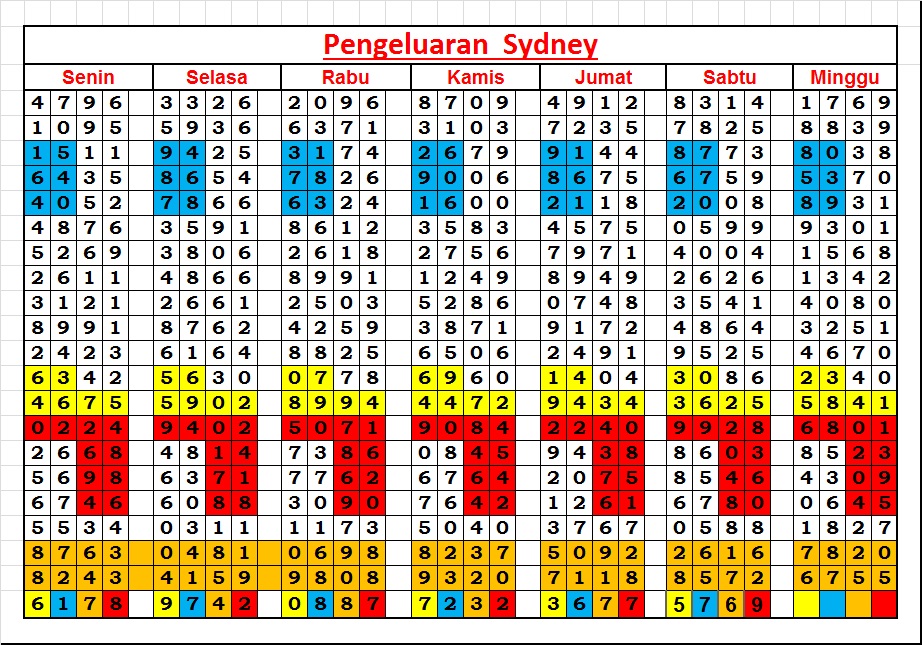 Pengeluaran Sydney

| Senin | Selasa | Rabu | Kamis | Jumat | Sabtu | Minggu |
|---|---|---|---|---|---|---|
| 4796 | 3326 | 2096 | 8709 | 4912 | 8314 | 1769 |
| 1095 | 5936 | 6371 | 3103 | 7235 | 7825 | 8839 |
| 1511 | 9425 | 3174 | 2679 | 9144 | 8773 | 8038 |
| 6435 | 8654 | 7826 | 9006 | 8675 | 6759 | 5370 |
| 4052 | 7866 | 6324 | 1600 | 2118 | 2008 | 8931 |
| 4876 | 3591 | 8612 | 3583 | 4575 | 0599 | 9301 |
| 5269 | 3806 | 2618 | 2756 | 7971 | 4004 | 1568 |
| 2611 | 4866 | 8991 | 1249 | 8949 | 2626 | 1342 |
| 3121 | 2661 | 2503 | 5286 | 0748 | 3541 | 4080 |
| 8991 | 8762 | 4259 | 3871 | 9172 | 4864 | 3251 |
| 2423 | 6164 | 8825 | 6506 | 2491 | 9525 | 4670 |
| 6342 | 5630 | 0778 | 6960 | 1404 | 3086 | 2340 |
| 4675 | 5902 | 8994 | 4472 | 9434 | 3625 | 5841 |
| 0224 | 9402 | 5071 | 9084 | 2240 | 9928 | 6801 |
| 2668 | 4814 | 7386 | 0845 | 9438 | 8603 | 8523 |
| 5698 | 6371 | 7762 | 6764 | 2075 | 8546 | 4309 |
| 6746 | 6088 | 3090 | 7642 | 1261 | 6780 | 0645 |
| 5534 | 0311 | 1173 | 5040 | 3767 | 0588 | 1827 |
| 8763 | 0481 | 0698 | 8237 | 5092 | 2616 | 7820 |
| 8243 | 4159 | 9808 | 9320 | 7118 | 8572 | 6755 |
| 6178 | 9742 | 0887 | 7232 | 3677 | 5769 | |